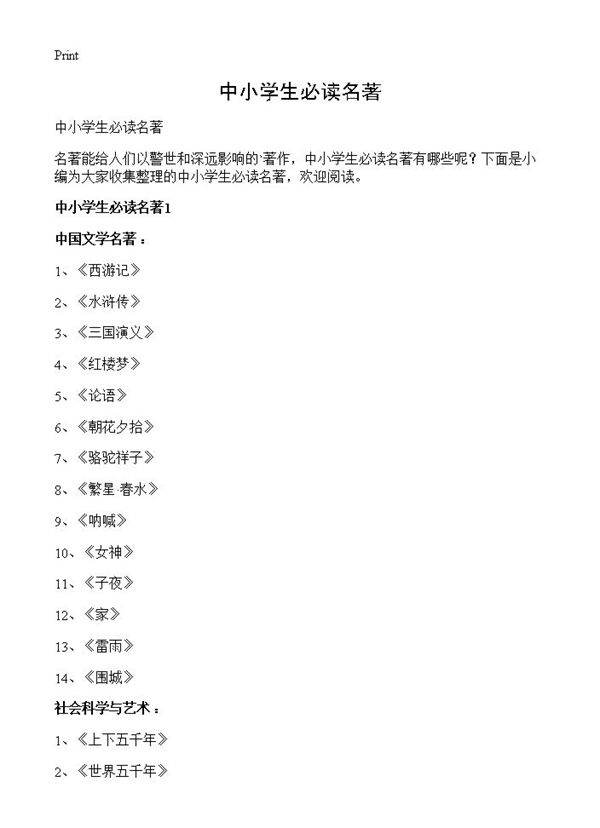 Print

中小学生必读名著

中小学生必读名著

名著能给人们以警世和深远影响的`著作，中小学生必读名著有哪些呢？下面是小编为大家收集整理的中小学生必读名著，欢迎阅读。

中小学生必读名著1

中国文学名著：

1、《西游记》

2、《水浒传》

3、《三国演义》

4、《红楼梦》

5、《论语》

6、《朝花夕拾》

7、《骆驼祥子》

8、《繁星·春水》

9、《呐喊》

10、《女神》

11、《子夜》

12、《家》

13、《雷雨》

14、《围城》

社会科学与艺术：

1、《上下五千年》

2、《世界五千年》